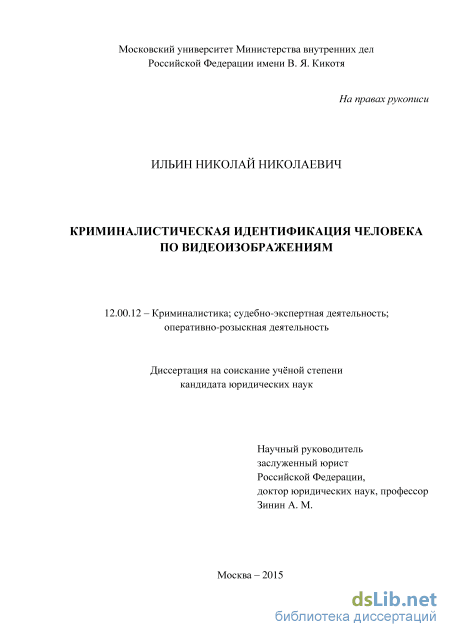 Московский университет Министерства внутренних дел Российской Федерации имени В. Я. Кикотя

На правах рукописи

ИЛЬИН НИКОЛАЙ НИКОЛАЕВИЧ

КРИМИНАЛИСТИЧЕСКАЯ ИДЕНТИФИКАЦИЯ ЧЕЛОВЕКА ПО ВИДЕОИЗОБРАЖЕНИЯМ

12.00.12 – Криминалистика; судебно-экспертная деятельность; оперативно-розыскная деятельность

Диссертация на соискание учёной степени кандидата юридических наук

Научный руководитель
заслуженный юрист
Российской Федерации,
доктор юридических наук, профессор
Зинин А. М.

Москва – 2015

dsLib.net
библиотека диссертаций